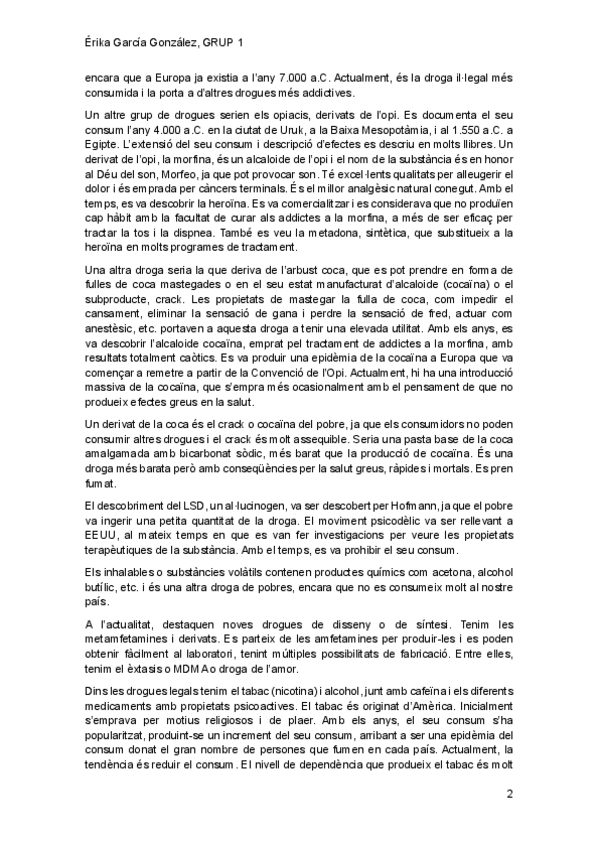 Érika García González, GRUP 1

encara que a Europa ja existia a l'any 7.000 a.C. Actualment, és la droga il·legal més consumida i la porta a d'altres drogues més addictives.

Un altre grup de drogues serien els opiacis, derivats de l'opi. Es documenta el seu consum l'any 4.000 a.C. en la ciutat de Uruk, a la Baixa Mesopotàmia, i al 1.550 a.C. a Egipte. L'extensió del seu consum i descripció d'efectes es descriu en molts llibres. Un derivat de l'opi, la morfina, és un alcaloide de l'opi i el nom de la substància és en honor al Déu del son, Morfeo, ja que pot provocar son. Té excel·lents qualitats per alleugerir el dolor i és emprada per càncers terminals. És el millor analgèsic natural conegut. Amb el temps, es va descobrir la heroïna. Es va comercialitzar i es considerava que no produïen cap hàbit amb la facultat de curar als addictes a la morfina, a més de ser eficaç per tractar la tos i la dispnea. També es veu la metadona, sintètica, que substitueix a la heroïna en molts programes de tractament.

Una altra droga seria la que deriva de l'arbust coca, que es pot prendre en forma de fulles de coca mastegades o en el seu estat manufacturat d'alcaloide (cocaïna) o el subproducte, crack. Les propietats de mastegar la fulla de coca, com impedir el cansament, eliminar la sensació de gana i perdre la sensació de fred, actuar com anestèsic, etc. portaven a aquesta droga a tenir una elevada utilitat. Amb els anys, es va descobrir l'alcaloide cocaïna, emprat pel tractament de addictes a la morfina, amb resultats totalment caòtics. Es va produir una epidèmia de la cocaïna a Europa que va començar a remetre a partir de la Convenció de l'Opi. Actualment, hi ha una introducció massiva de la cocaïna, que s'empra més ocasionalment amb el pensament de que no produeix efectes greus en la salut.

Un derivat de la coca és el crack o cocaïna del pobre, ja que els consumidors no poden consumir altres drogues i el crack és molt assequible. Seria una pasta base de la coca amalgamada amb bicarbonat sòdic, més barat que la producció de cocaïna. És una droga més barata però amb conseqüències per la salut greus, ràpides i mortals. Es pren fumat.

El descobriment del LSD, un al·lucinogen, va ser descobert per Hofmann, ja que el pobre va ingerir una petita quantitat de la droga. El moviment psicodèlic va ser rellevant a EEUU, al mateix temps en que es van fer investigacions per veure les propietats terapèutiques de la substància. Amb el temps, es va prohibir el seu consum.

Els inhalables o substàncies volàtils contenen productes químics com acetona, alcohol butílic, etc. i és una altra droga de pobres, encara que no es consumeix molt al nostre país.

A l'actualitat, destaquen noves drogues de disseny o de síntesi. Tenim les metamfetamines i derivats. Es parteix de les amfetamines per produir-les i es poden obtenir fàcilment al laboratori, tenint múltiples possibilitats de fabricació. Entre elles, tenim el èxtasis o MDMA o droga de l'amor.

Dins les drogues legals tenim el tabac (nicotina) i alcohol, junt amb cafeïna i els diferents medicaments amb propietats psicoactives. El tabac és originat d'Amèrica. Inicialment s'emprava per motius religiosos i de plaer. Amb els anys, el seu consum s'ha popularitzat, produint-se un increment del seu consum, arribant a ser una epidèmia del consum donat el gran nombre de persones que fumen en cada país. Actualment, la tendència és reduir el consum. El nivell de dependència que produeix el tabac és molt

2